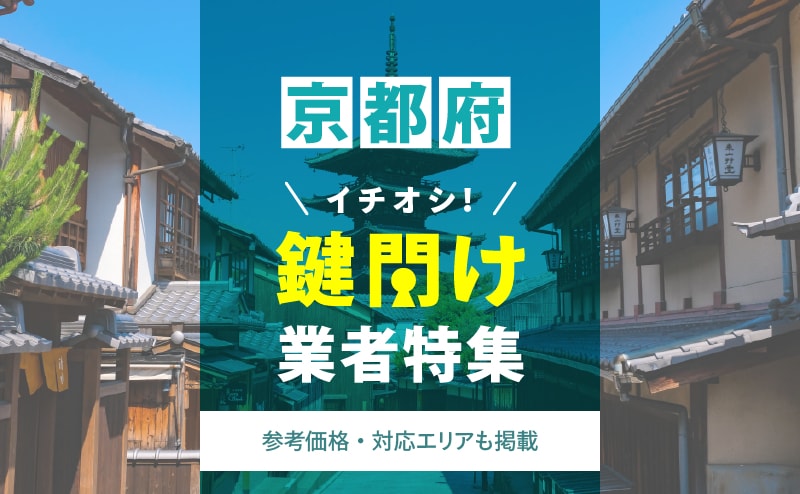 京都府

イチオシ！

鍵開け

業者特集

参考価格・対応エリアも掲載